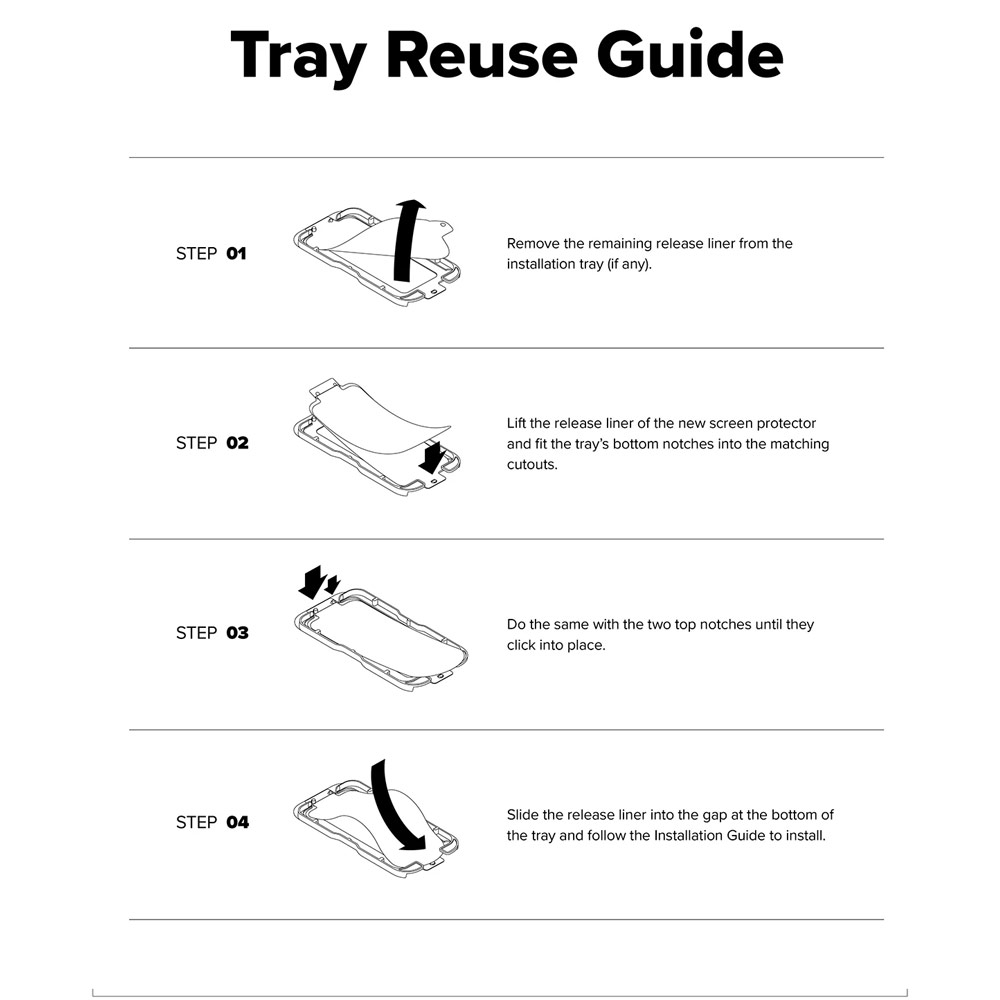 Tray Reuse Guide

STEP 01

Remove the remaining release liner from the installation tray (if any).

STEP 02

Lift the release liner of the new screen protector and fit the tray's bottom notches into the matching cutouts.

STEP 03

Do the same with the two top notches until they click into place.

STEP 04

Slide the release liner into the gap at the bottom of the tray and follow the Installation Guide to install.